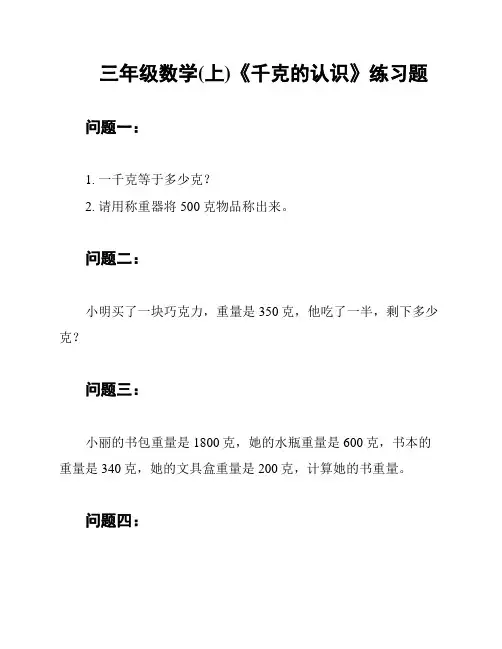 三年级数学(上)《千克的认识》练习题

问题一：

1. 一千克等于多少克？
2. 请用称重器将 500 克物品称出来。

问题二：

小明买了一块巧克力，重量是 350 克，他吃了一半，剩下多少克？

问题三：

小丽的书包重量是 1800 克，她的水瓶重量是 600 克，书本的重量是 340 克，她的文具盒重量是 200 克，计算她的书重量。

问题四：